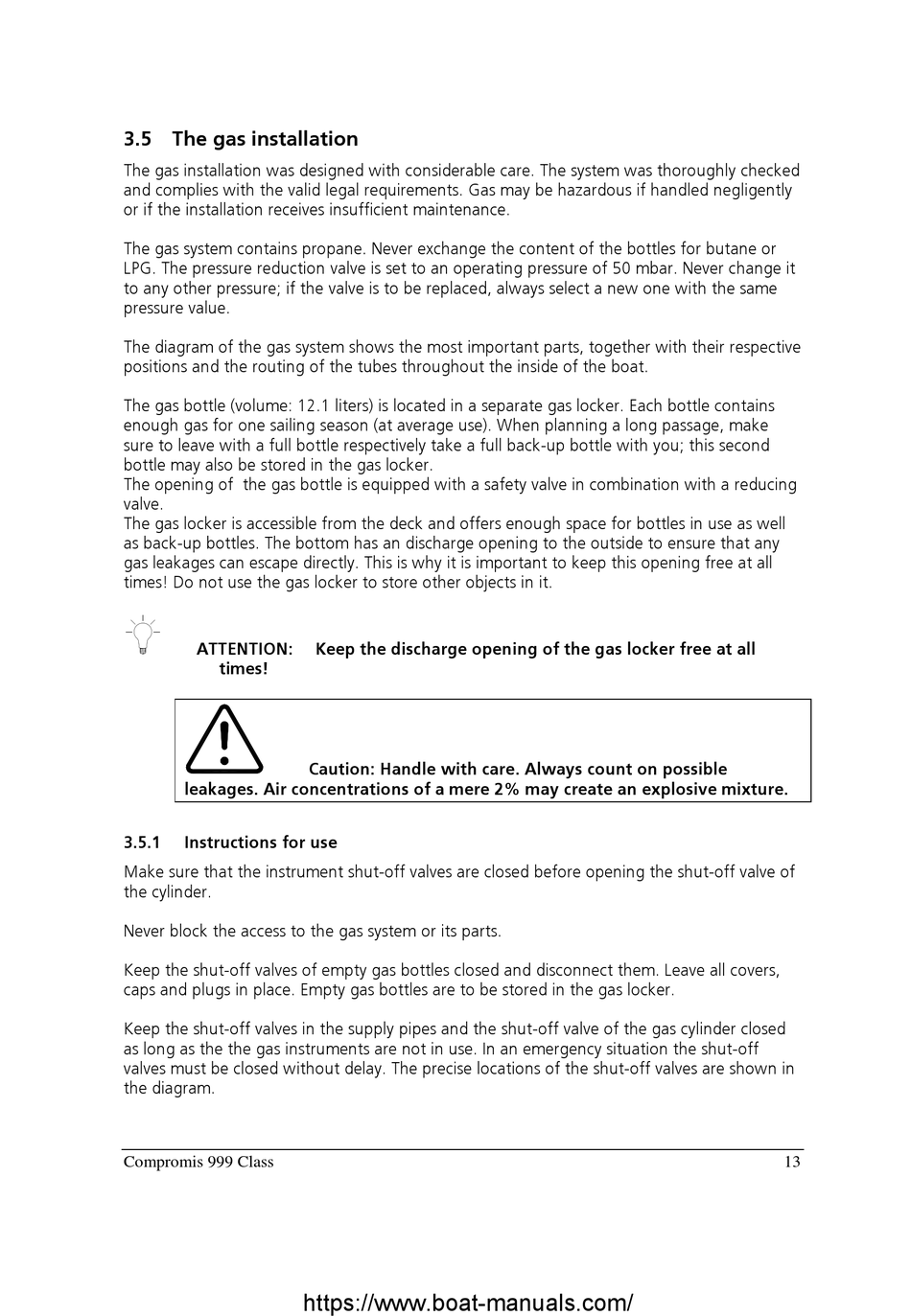 3.5 The gas installation

The gas installation was designed with considerable care. The system was thoroughly checked and complies with the valid legal requirements. Gas may be hazardous if handled negligently or if the installation receives insufficient maintenance.

The gas system contains propane. Never exchange the content of the bottles for butane or LPG. The pressure reduction valve is set to an operating pressure of 50 mbar. Never change it to any other pressure; if the valve is to be replaced, always select a new one with the same pressure value.

The diagram of the gas system shows the most important parts, together with their respective positions and the routing of the tubes throughout the inside of the boat.

The gas bottle (volume: 12.1 liters) is located in a separate gas locker. Each bottle contains enough gas for one sailing season (at average use). When planning a long passage, make sure to leave with a full bottle respectively take a full back-up bottle with you; this second bottle may also be stored in the gas locker.
The opening of the gas bottle is equipped with a safety valve in combination with a reducing valve.
The gas locker is accessible from the deck and offers enough space for bottles in use as well as back-up bottles. The bottom has an discharge opening to the outside to ensure that any gas leakages can escape directly. This is why it is important to keep this opening free at all times! Do not use the gas locker to store other objects in it.

ATTENTION: Keep the discharge opening of the gas locker free at all times!

Caution: Handle with care. Always count on possible leakages. Air concentrations of a mere 2% may create an explosive mixture.

3.5.1 Instructions for use

Make sure that the instrument shut-off valves are closed before opening the shut-off valve of the cylinder.

Never block the access to the gas system or its parts.

Keep the shut-off valves of empty gas bottles closed and disconnect them. Leave all covers, caps and plugs in place. Empty gas bottles are to be stored in the gas locker.

Keep the shut-off valves in the supply pipes and the shut-off valve of the gas cylinder closed as long as the the gas instruments are not in use. In an emergency situation the shut-off valves must be closed without delay. The precise locations of the shut-off valves are shown in the diagram.

Compromis 999 Class 13

https://www.boat-manuals.com/